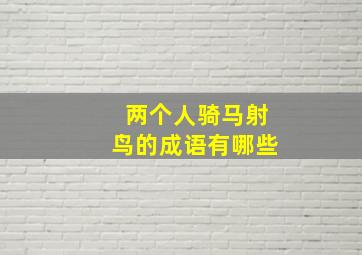 两个人骑马射鸟的成语有哪些